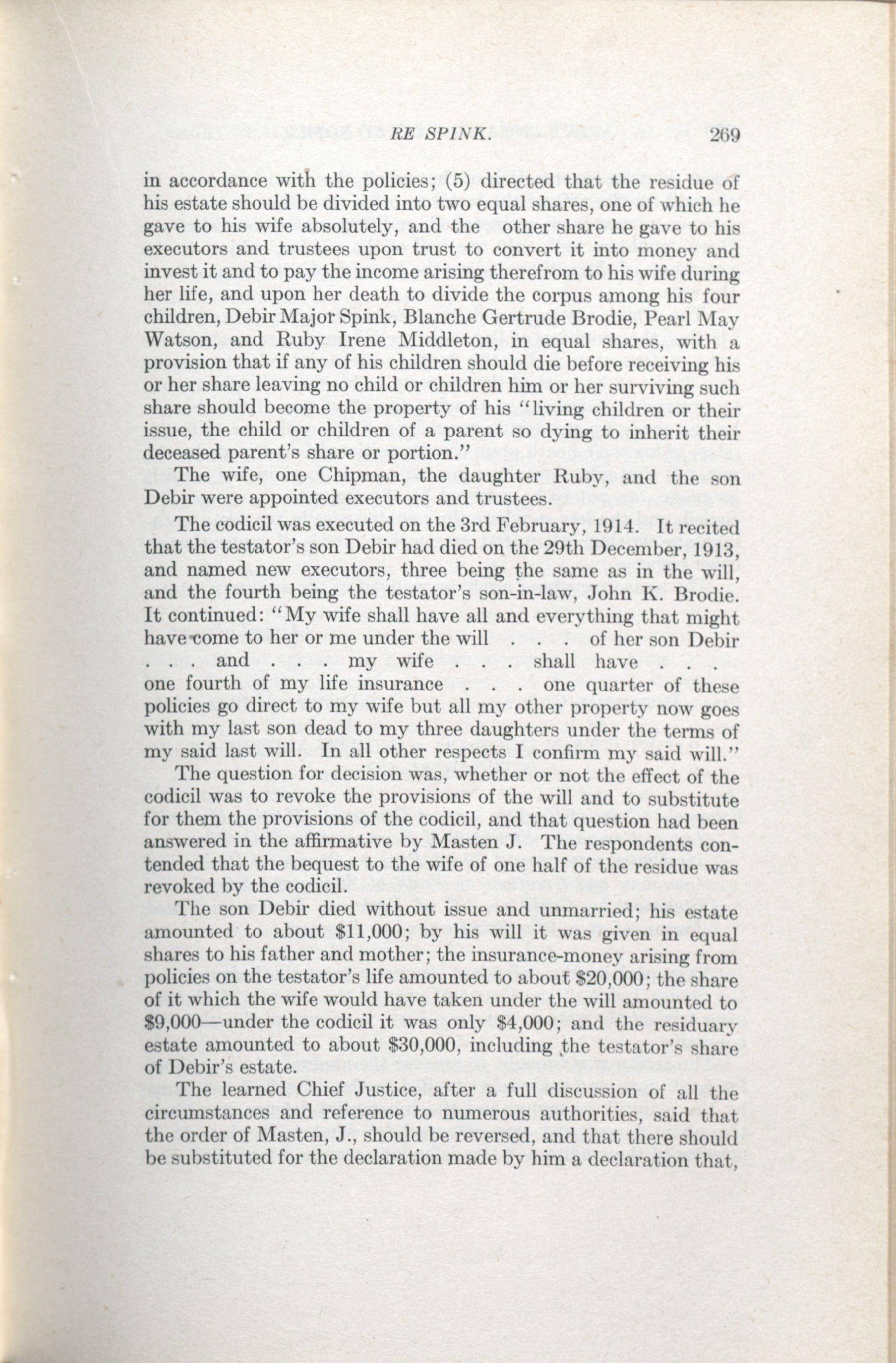 RE SPINK. 269

in accordance with the policies; (5) directed that the residue of his estate should be divided into two equal shares, one of which he gave to his wife absolutely, and the other share he gave to his executors and trustees upon trust to convert it into money and invest it and to pay the income arising therefrom to his wife during her life, and upon her death to divide the corpus among his four children, Debir Major Spink, Blanche Gertrude Brodie, Pearl May Watson, and Ruby Irene Middleton, in equal shares, with a provision that if any of his children should die before receiving his or her share leaving no child or children him or her surviving such share should become the property of his "living children or their issue, the child or children of a parent so dying to inherit their deceased parent's share or portion."

The wife, one Chipman, the daughter Ruby, and the son Debir were appointed executors and trustees.

The codicil was executed on the 3rd February, 1914. It recited that the testator's son Debir had died on the 29th December, 1913, and named new executors, three being the same as in the will, and the fourth being the testator's son-in-law, John K. Brodie. It continued: "My wife shall have all and everything that might have come to her or me under the will . . . of her son Debir . . . and . . . my wife . . . shall have . . . one fourth of my life insurance . . . one quarter of these policies go direct to my wife but all my other property now goes with my last son dead to my three daughters under the terms of my said last will. In all other respects I confirm my said will."

The question for decision was, whether or not the effect of the codicil was to revoke the provisions of the will and to substitute for them the provisions of the codicil, and that question had been answered in the affirmative by Masten J. The respondents contended that the bequest to the wife of one half of the residue was revoked by the codicil.

The son Debir died without issue and unmarried; his estate amounted to about $11,000; by his will it was given in equal shares to his father and mother; the insurance-money arising from policies on the testator's life amounted to about $20,000; the share of it which the wife would have taken under the will amounted to $9,000—under the codicil it was only $4,000; and the residuary estate amounted to about $30,000, including the testator's share of Debir's estate.

The learned Chief Justice, after a full discussion of all the circumstances and reference to numerous authorities, said that the order of Masten, J., should be reversed, and that there should be substituted for the declaration made by him a declaration that,